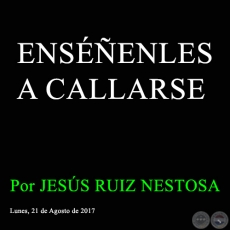 ENSÉÑENLES A CALLARSE

Por JESÚS RUIZ NESTOSA

Lunes, 21 de Agosto de 2017